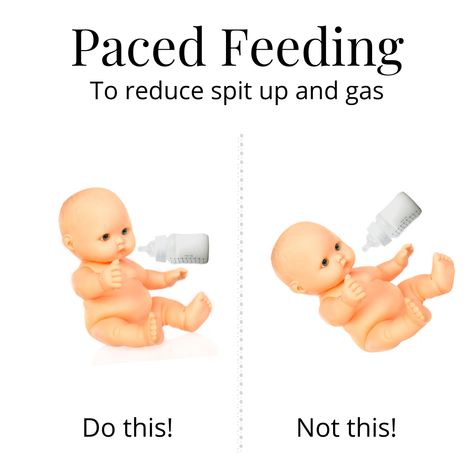 Paced Feeding
To reduce spit up and gas

Do this!

Not this!